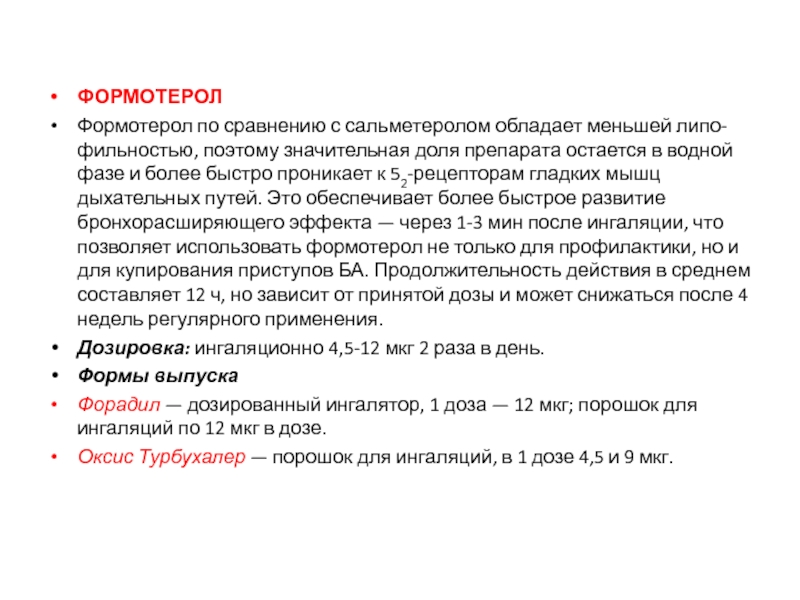 • ФОРМОТЕРОЛ

• Формотерол по сравнению с сальметеролом обладает меньшей липофильностью, поэтому значительная доля препарата остается в водной фазе и более быстро проникает к $5_2$-рецепторам гладких мышц дыхательных путей. Это обеспечивает более быстрое развитие бронхорасширяющего эффекта — через 1-3 мин после ингаляции, что позволяет использовать формотерол не только для профилактики, но и для купирования приступов БА. Продолжительность действия в среднем составляет 12 ч, но зависит от принятой дозы и может снижаться после 4 недель регулярного применения.

• Дозировка: ингаляционно 4,5-12 мкг 2 раза в день.

• Формы выпуска

• Форадил — дозированный ингалятор, 1 доза — 12 мкг; порошок для ингаляций по 12 мкг в дозе.

• Оксис Турбухалер — порошок для ингаляций, в 1 дозе 4,5 и 9 мкг.